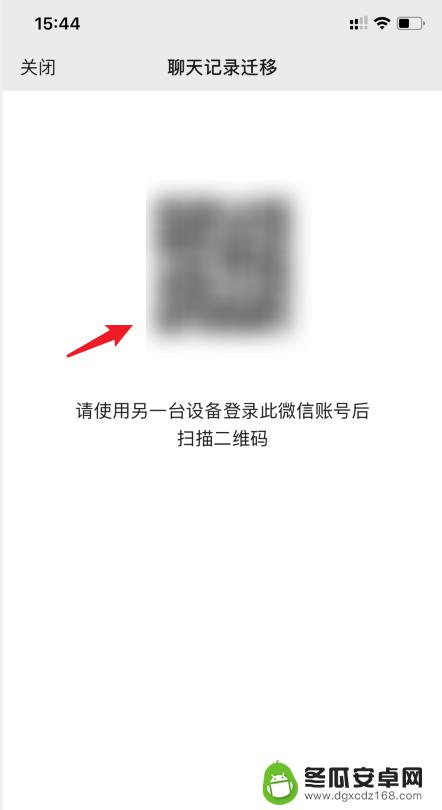 15:44

关闭

聊天记录迁移

请使用另一台设备登录此微信账号后扫描二维码

冬瓜安卓网
www.dgxcdz168.com